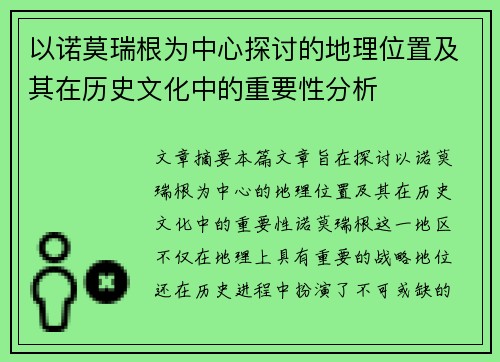 以诺莫瑞根为中心探讨的地理位置及其在历史文化中的重要性分析

文章摘要本篇文章旨在探讨以诺莫瑞根为中心的地理位置及其在历史文化中的重要性诺莫瑞根这一地区不仅在地理上具有重要的战略地位还在历史进程中扮演了不可或缺的